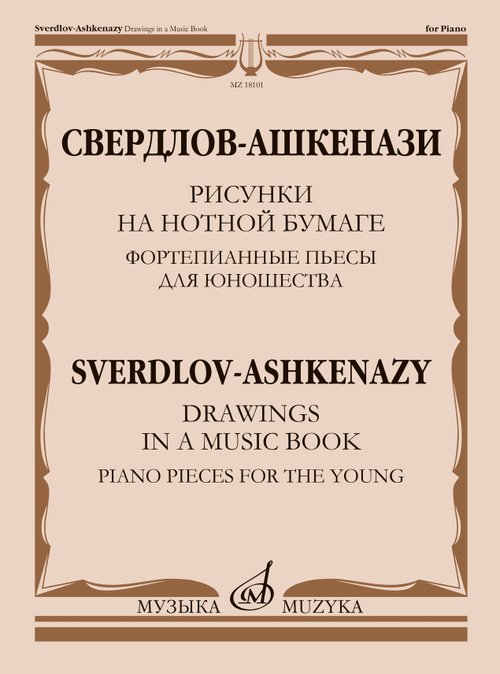 Sverdlov-Ashkenazy Drawings in a Music Book

for Piano

MZ 18101

СВЕРДЛОВ-АШКЕНАЗИ

РИСУНКИ
НА НОТНОЙ БУМАГЕ

ФОРТЕПИАННЫЕ ПЬЕСЫ
ДЛЯ ЮНОШЕСТВА

SVERDLOV-ASHKENAZY

DRAWINGS
IN A MUSIC BOOK

PIANO PIECES FOR THE YOUNG

МУЗЫКА MUZYKA